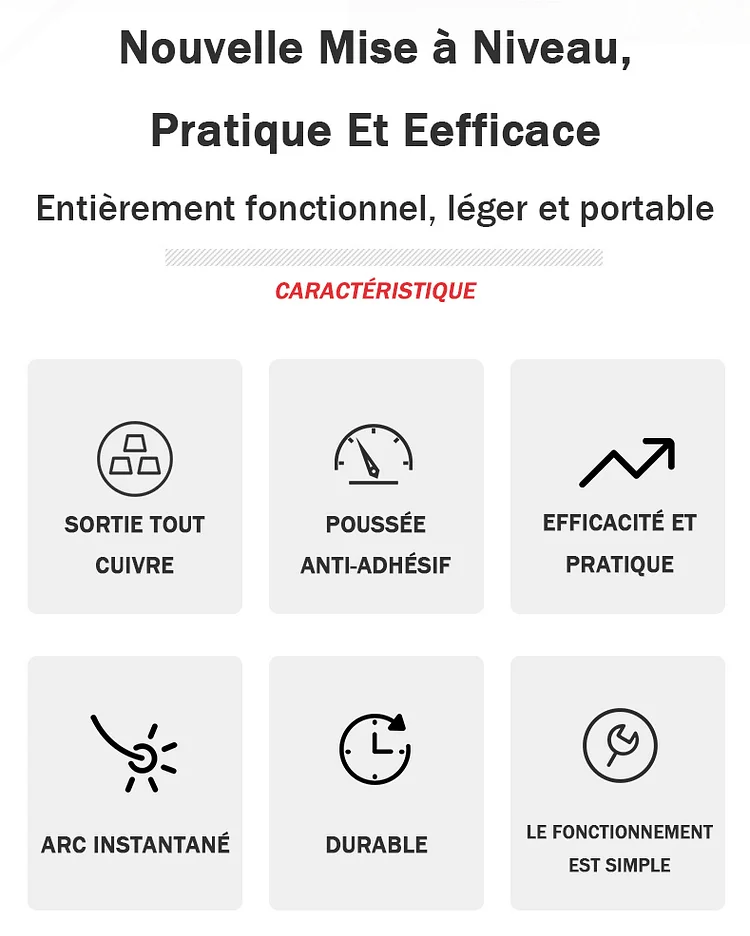 Nouvelle Mise à Niveau,

Pratique Et Eefficace

Entièrement fonctionnel, léger et portable

CARACTÉRISTIQUE

SORTIE TOUT CUIVRE

POUSSÉE ANTI-ADHÉSIF

EFFICACITÉ ET PRATIQUE

ARC INSTANTANÉ

DURABLE

LE FONCTIONNEMENT EST SIMPLE